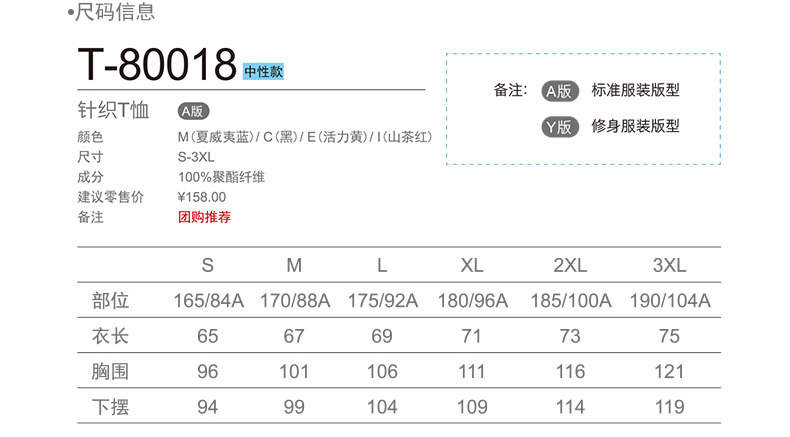 •尺码信息

T-80018 中性款

针织T恤 A版

颜色 M(夏威夷蓝)/C(黑)/E(活力黄)/I(山茶红)
尺寸 S-3XL
成分 100%聚酯纤维
建议零售价 ¥158.00
备注 团购推荐

备注: A版 标准服装版型
Y版 修身服装版型

|  | S | M | L | XL | 2XL | 3XL |
|---|---|---|---|---|---|---|
| 部位 | 165/84A | 170/88A | 175/92A | 180/96A | 185/100A | 190/104A |
| 衣长 | 65 | 67 | 69 | 71 | 73 | 75 |
| 胸围 | 96 | 101 | 106 | 111 | 116 | 121 |
| 下摆 | 94 | 99 | 104 | 109 | 114 | 119 |